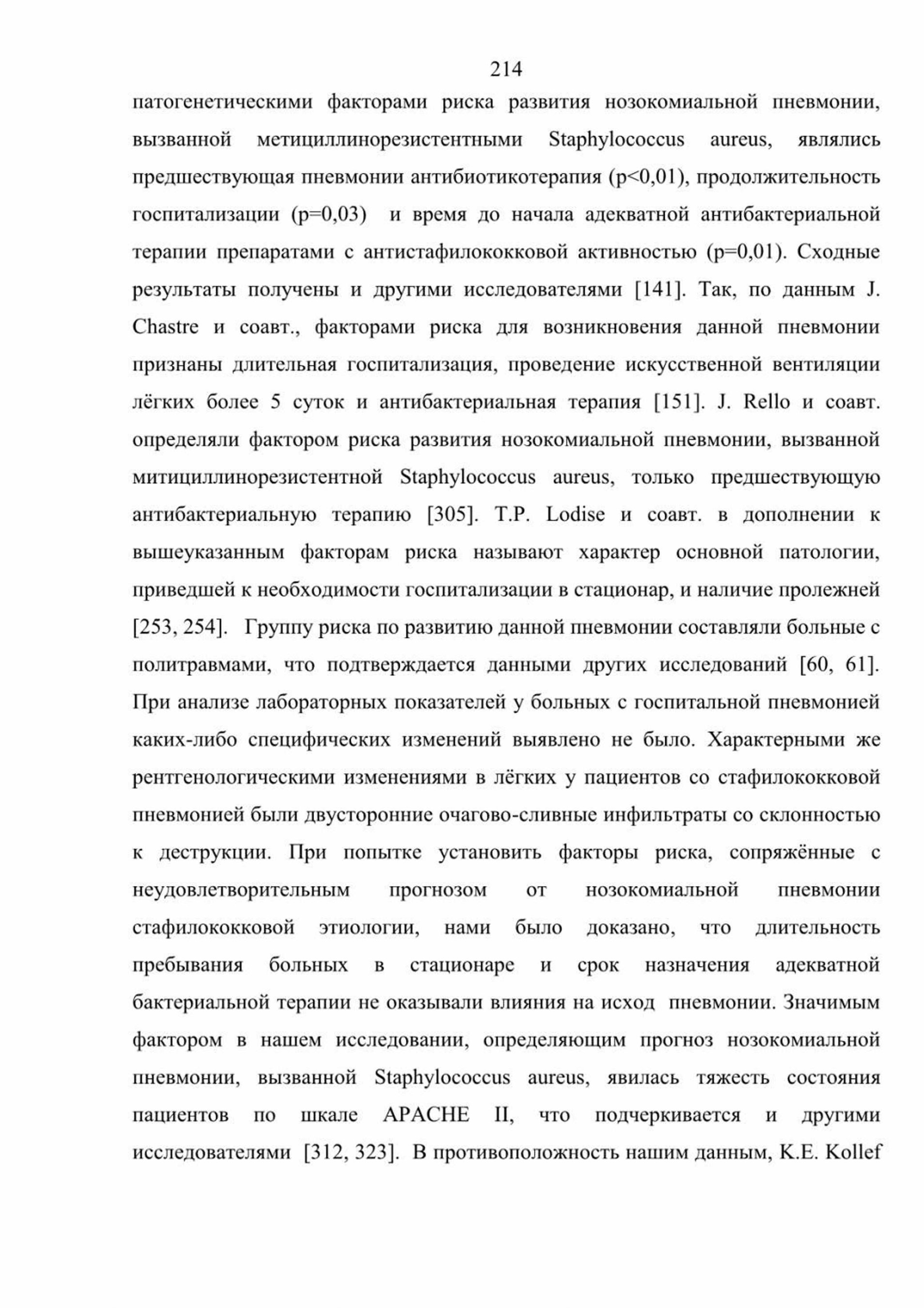 214

патогенетическими факторами риска развития нозокомиальной пневмонии, вызванной метициллинорезистентными Staphylococcus aureus, являлись предшествующая пневмонии антибиотикотерапия (p<0,01), продолжительность госпитализации (p=0,03) и время до начала адекватной антибактериальной терапии препаратами с антистафилококковой активностью (p=0,01). Сходные результаты получены и другими исследователями [141]. Так, по данным J. Chastre и соавт., факторами риска для возникновения данной пневмонии признаны длительная госпитализация, проведение искусственной вентиляции лёгких более 5 суток и антибактериальная терапия [151]. J. Rello и соавт. определяли фактором риска развития нозокомиальной пневмонии, вызванной митициллинорезистентной Staphylococcus aureus, только предшествующую антибактериальную терапию [305]. T.P. Lodise и соавт. в дополнении к вышеуказанным факторам риска называют характер основной патологии, приведшей к необходимости госпитализации в стационар, и наличие пролежней [253, 254]. Группу риска по развитию данной пневмонии составляли больные с политравмами, что подтверждается данными других исследований [60, 61]. При анализе лабораторных показателей у больных с госпитальной пневмонией каких-либо специфических изменений выявлено не было. Характерными же рентгенологическими изменениями в лёгких у пациентов со стафилококковой пневмонией были двусторонние очагово-сливные инфильтраты со склонностью к деструкции. При попытке установить факторы риска, сопряжённые с неудовлетворительным прогнозом от нозокомиальной пневмонии стафилококковой этиологии, нами было доказано, что длительность пребывания больных в стационаре и срок назначения адекватной бактериальной терапии не оказывали влияния на исход пневмонии. Значимым фактором в нашем исследовании, определяющим прогноз нозокомиальной пневмонии, вызванной Staphylococcus aureus, явилась тяжесть состояния пациентов по шкале APACHE II, что подчеркивается и другими исследователями [312, 323]. В противоположность нашим данным, K.E. Kollef